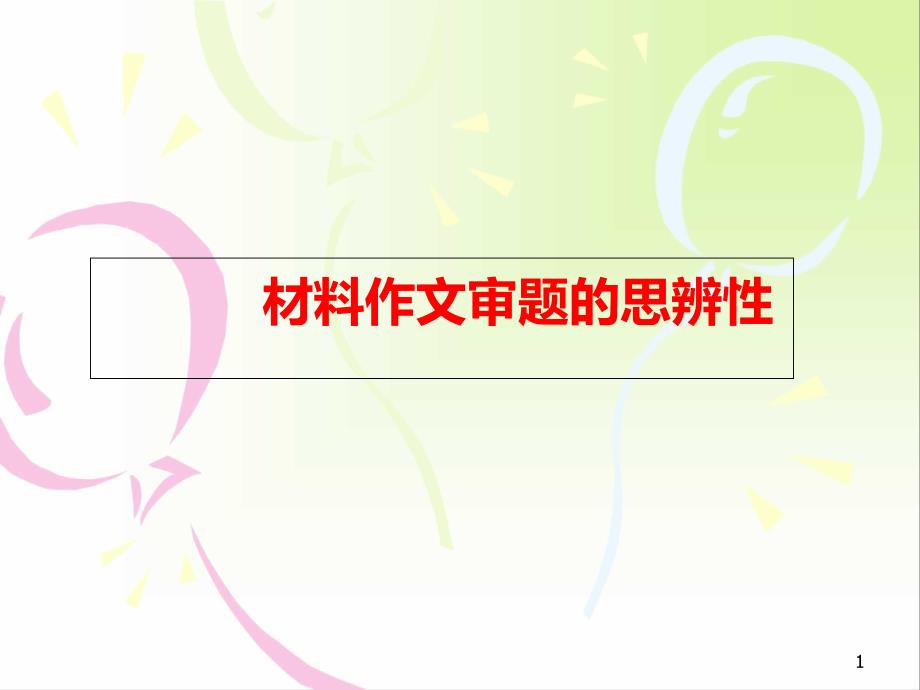 材料作文审题的思辨性

1